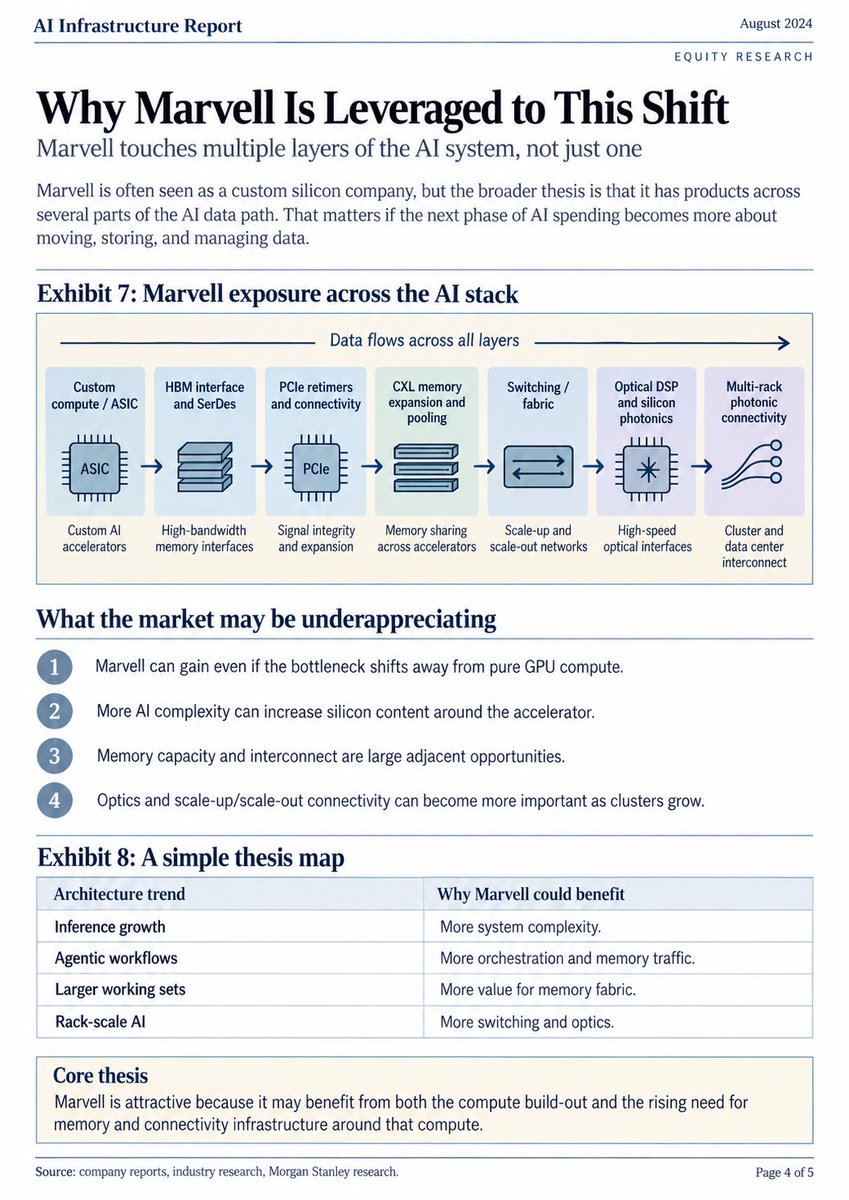 AI Infrastructure Report

August 2024

EQUITY RESEARCH

Why Marvell Is Leveraged to This Shift

Marvell touches multiple layers of the AI system, not just one

Marvell is often seen as a custom silicon company, but the broader thesis is that it has products across several parts of the AI data path. That matters if the next phase of AI spending becomes more about moving, storing, and managing data.

Exhibit 7: Marvell exposure across the AI stack

Data flows across all layers

Custom compute / ASIC
ASIC
Custom AI accelerators

HBM interface and SerDes
High-bandwidth memory interfaces

PCIe retimers and connectivity
PCIe
Signal integrity and expansion

CXL memory expansion and pooling
Memory sharing across accelerators

Switching / fabric
Scale-up and scale-out networks

Optical DSP and silicon photonics
High-speed optical interfaces

Multi-rack photonic connectivity
Cluster and data center interconnect

What the market may be underappreciating

1 Marvell can gain even if the bottleneck shifts away from pure GPU compute.

2 More AI complexity can increase silicon content around the accelerator.

3 Memory capacity and interconnect are large adjacent opportunities.

4 Optics and scale-up/scale-out connectivity can become more important as clusters grow.

Exhibit 8: A simple thesis map

| Architecture trend | Why Marvell could benefit |
|---|---|
| Inference growth | More system complexity. |
| Agentic workflows | More orchestration and memory traffic. |
| Larger working sets | More value for memory fabric. |
| Rack-scale AI | More switching and optics. |

Core thesis

Marvell is attractive because it may benefit from both the compute build-out and the rising need for memory and connectivity infrastructure around that compute.

Source: company reports, industry research, Morgan Stanley research.

Page 4 of 5